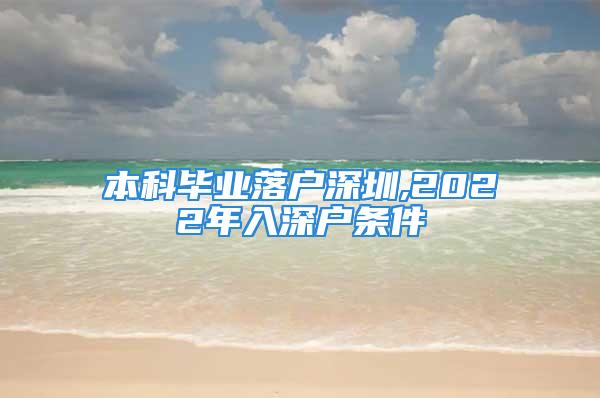 本科毕业落户深圳,2022年入深户条件